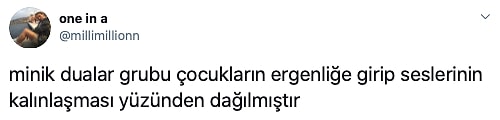 one in a
@millimillionn

minik dualar grubu çocukların ergenliğe girip seslerinin kalınlaşması yüzünden dağılmıştır